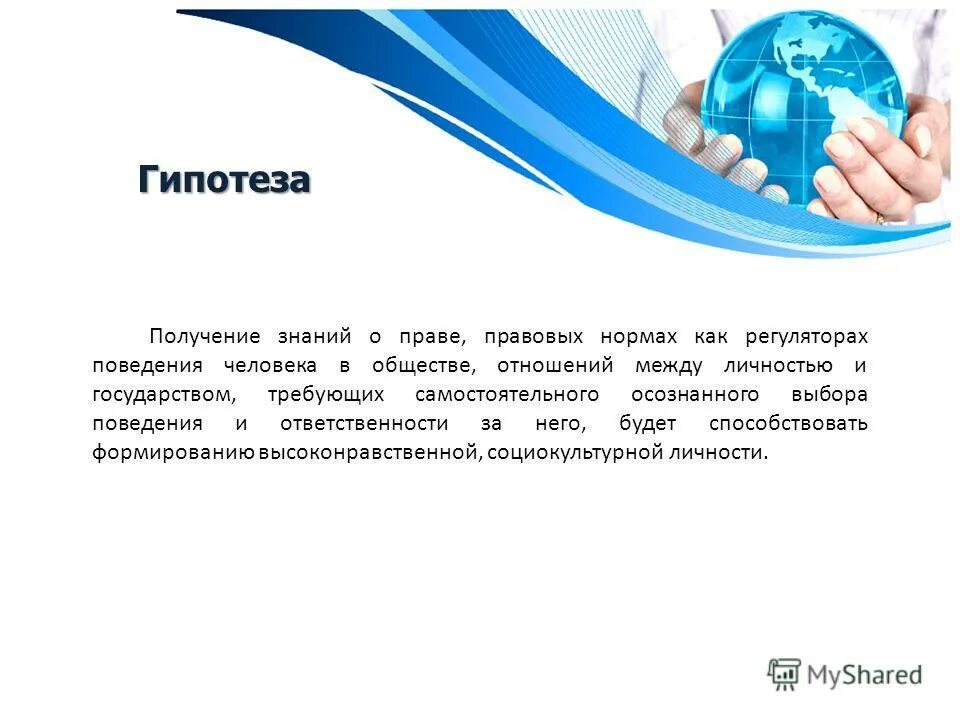 Гипотеза

Получение знаний о праве, правовых нормах как регуляторах поведения человека в обществе, отношений между личностью и государством, требующих самостоятельного осознанного выбора поведения и ответственности за него, будет способствовать формированию высоконравственной, социокультурной личности.

MyShared